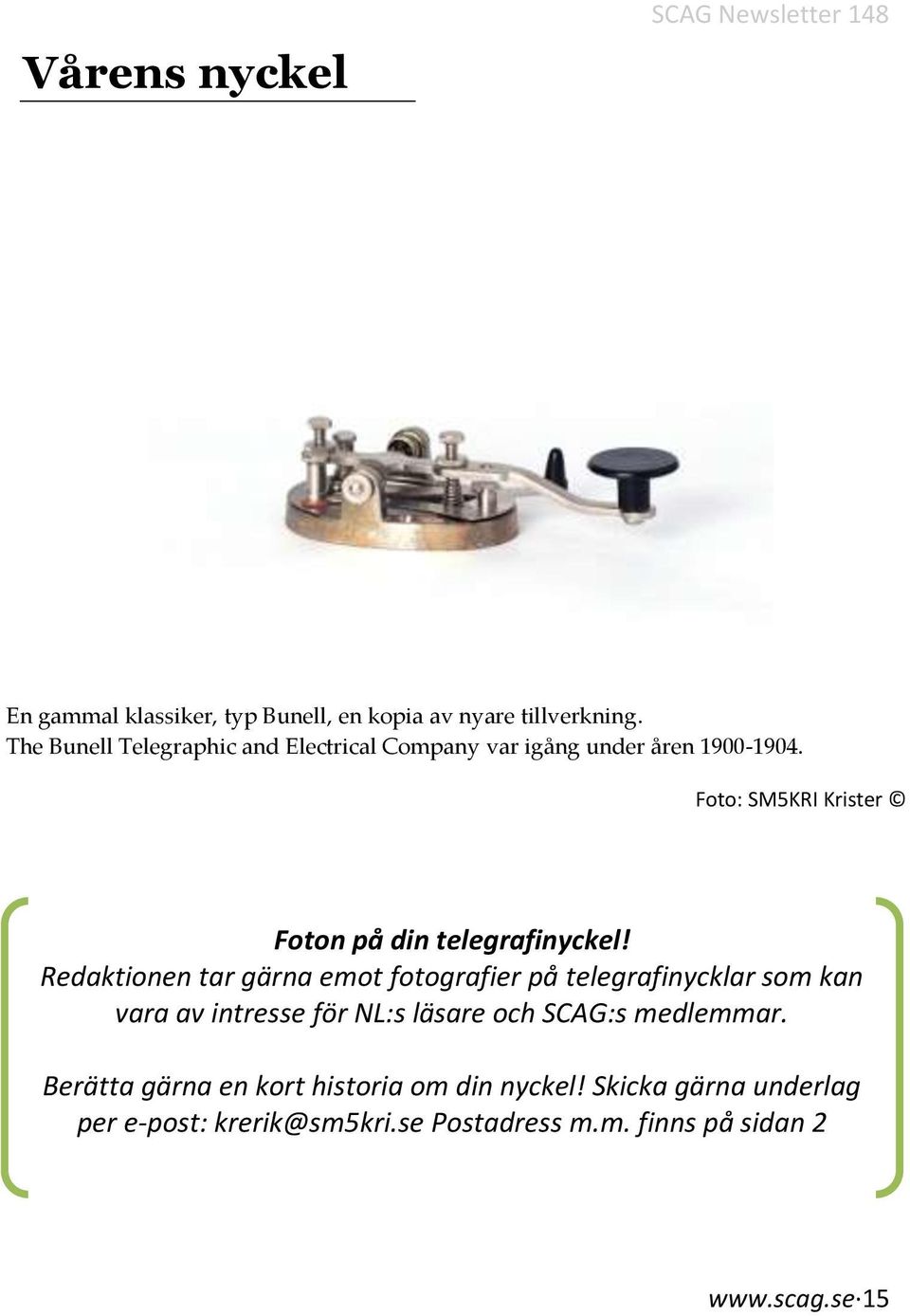 SCAG Newsletter 148

Vårens nyckel

En gammal klassiker, typ Bunell, en kopia av nyare tillverkning.
The Bunell Telegraphic and Electrical Company var igång under åren 1900-1904.

Foto: SM5KRI Krister ©

Foton på din telegrafinyckel!
Redaktionen tar gärna emot fotografier på telegrafinycklar som kan vara av intresse för NL:s läsare och SCAG:s medlemmar.

Berätta gärna en kort historia om din nyckel! Skicka gärna underlag per e-post: krerik@sm5kri.se Postadress m.m. finns på sidan 2

www.scag.se·15